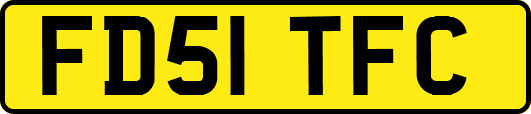 FD51 TFC